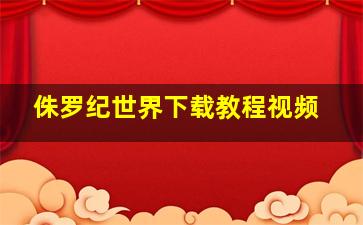 侏罗纪世界下载教程视频